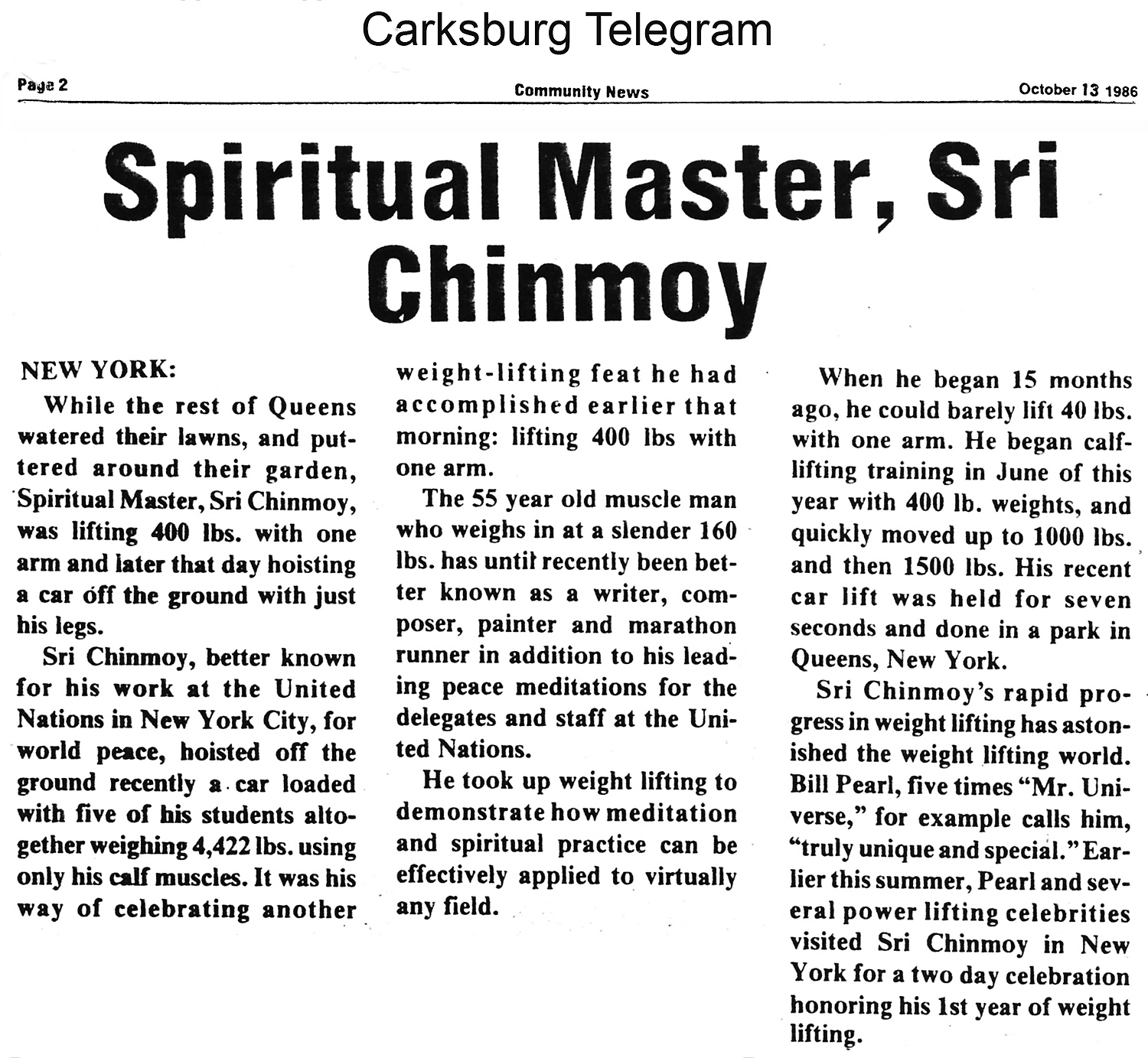 Carksburg Telegram

Page 2

Community News

October 13 1986

Spiritual Master, Sri Chinmoy

NEW YORK:

While the rest of Queens watered their lawns, and puttered around their garden, Spiritual Master, Sri Chinmoy, was lifting 400 lbs. with one arm and later that day hoisting a car off the ground with just his legs.

Sri Chinmoy, better known for his work at the United Nations in New York City, for world peace, hoisted off the ground recently a car loaded with five of his students altogether weighing 4,422 lbs. using only his calf muscles. It was his way of celebrating another weight-lifting feat he had accomplished earlier that morning: lifting 400 lbs with one arm.

The 55 year old muscle man who weighs in at a slender 160 lbs. has until recently been better known as a writer, composer, painter and marathon runner in addition to his leading peace meditations for the delegates and staff at the United Nations.

He took up weight lifting to demonstrate how meditation and spiritual practice can be effectively applied to virtually any field.

When he began 15 months ago, he could barely lift 40 lbs. with one arm. He began calf-lifting training in June of this year with 400 lb. weights, and quickly moved up to 1000 lbs. and then 1500 lbs. His recent car lift was held for seven seconds and done in a park in Queens, New York.

Sri Chinmoy's rapid progress in weight lifting has astonished the weight lifting world. Bill Pearl, five times "Mr. Universe," for example calls him, "truly unique and special." Earlier this summer, Pearl and several power lifting celebrities visited Sri Chinmoy in New York for a two day celebration honoring his 1st year of weight lifting.